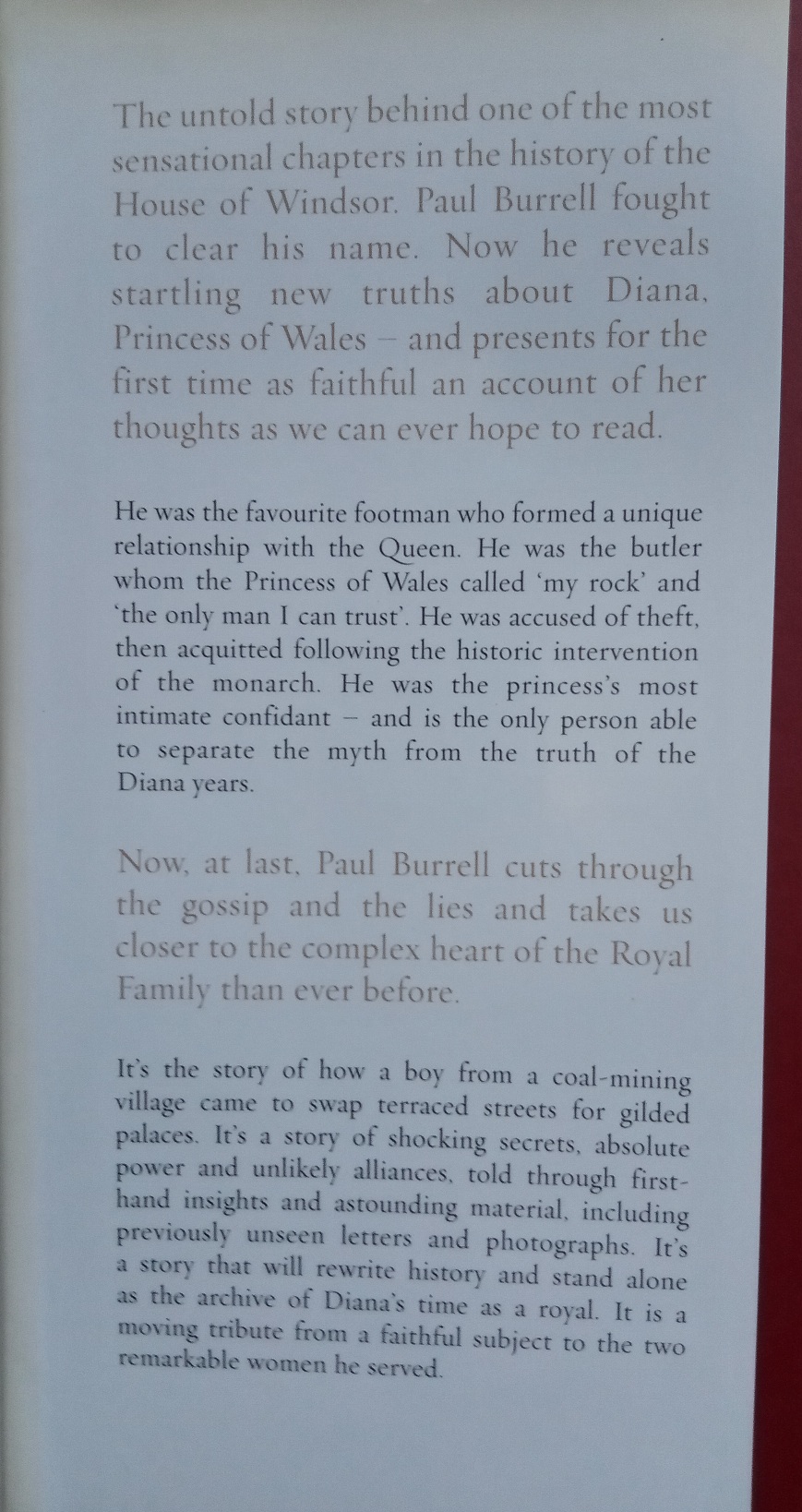 The untold story behind one of the most sensational chapters in the history of the House of Windsor. Paul Burrell fought to clear his name. Now he reveals startling new truths about Diana, Princess of Wales – and presents for the first time as faithful an account of her thoughts as we can ever hope to read.

He was the favourite footman who formed a unique relationship with the Queen. He was the butler whom the Princess of Wales called 'my rock' and 'the only man I can trust'. He was accused of theft, then acquitted following the historic intervention of the monarch. He was the princess's most intimate confidant – and is the only person able to separate the myth from the truth of the Diana years.

Now, at last, Paul Burrell cuts through the gossip and the lies and takes us closer to the complex heart of the Royal Family than ever before.

It's the story of how a boy from a coal-mining village came to swap terraced streets for gilded palaces. It's a story of shocking secrets, absolute power and unlikely alliances, told through first-hand insights and astounding material, including previously unseen letters and photographs. It's a story that will rewrite history and stand alone as the archive of Diana's time as a royal. It is a moving tribute from a faithful subject to the two remarkable women he served.